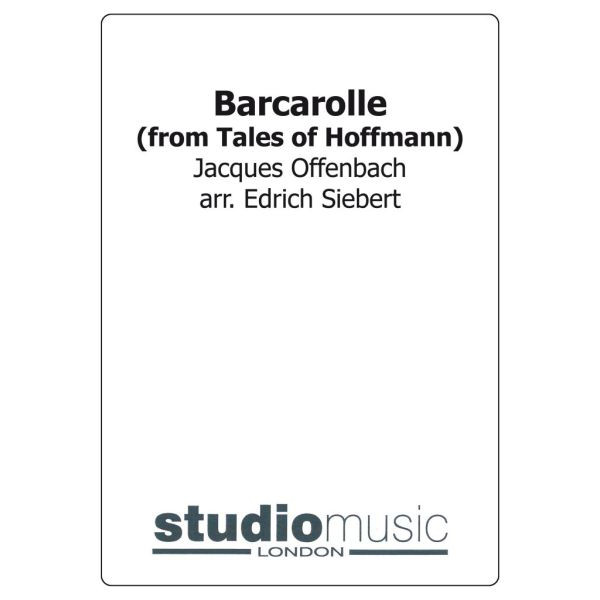 Barcarolle
(from Tales of Hoffmann)
Jacques Offenbach
arr. Edrich Siebert

studiomusic
LONDON